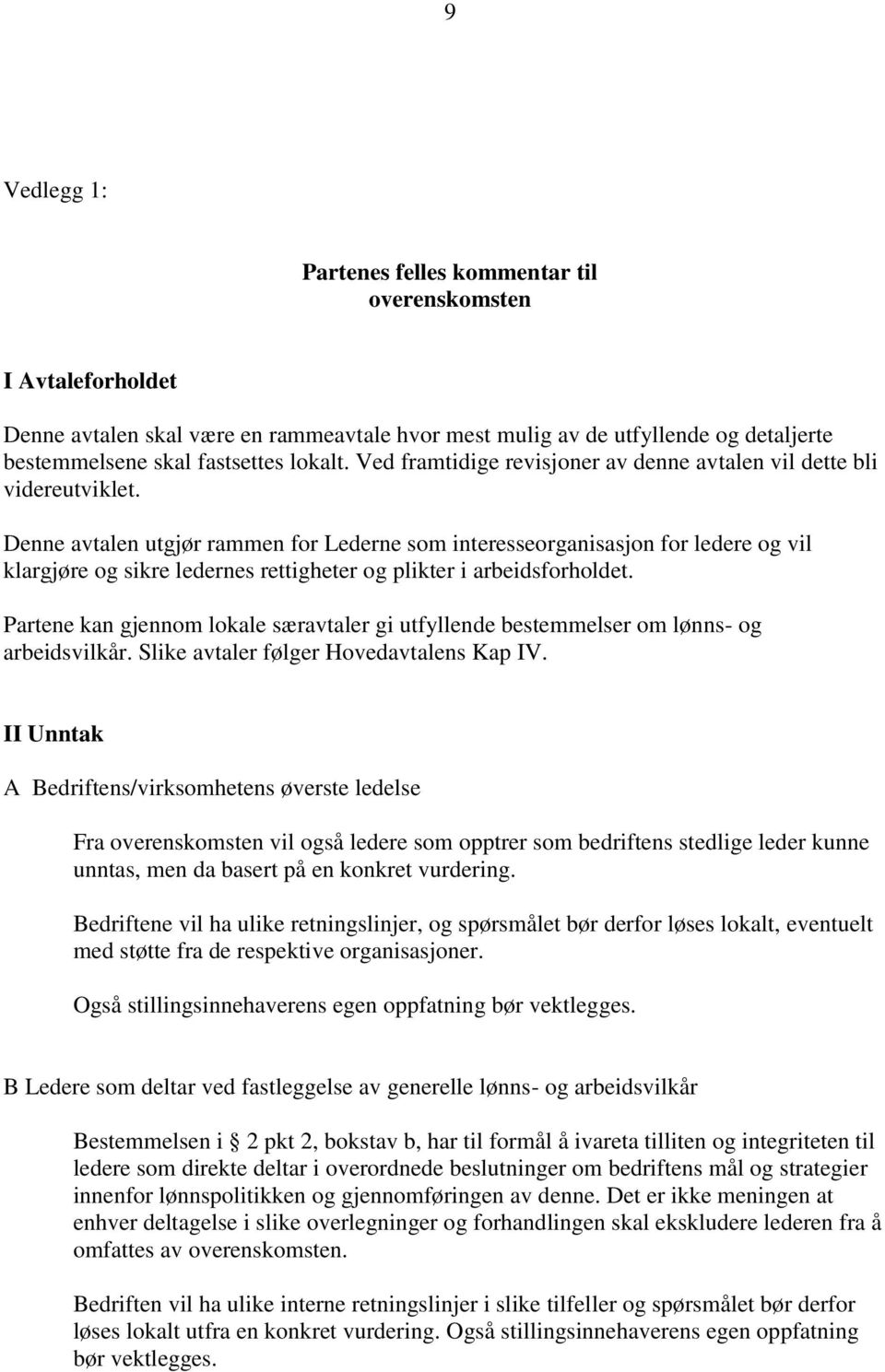 9

Vedlegg 1:

Partenes felles kommentar til overenskomsten

I Avtaleforholdet

Denne avtalen skal være en rammeavtale hvor mest mulig av de utfyllende og detaljerte bestemmelsene skal fastsettes lokalt. Ved framtidige revisjoner av denne avtalen vil dette bli videreutviklet.

Denne avtalen utgjør rammen for Lederne som interesseorganisasjon for ledere og vil klargjøre og sikre ledernes rettigheter og plikter i arbeidsforholdet.

Partene kan gjennom lokale særavtaler gi utfyllende bestemmelser om lønns- og arbeidsvilkår. Slike avtaler følger Hovedavtalens Kap IV.

II Unntak

A Bedriftens/virksomhetens øverste ledelse

Fra overenskomsten vil også ledere som opptrer som bedriftens stedlige leder kunne unntas, men da basert på en konkret vurdering.

Bedriftene vil ha ulike retningslinjer, og spørsmålet bør derfor løses lokalt, eventuelt med støtte fra de respektive organisasjoner.

Også stillingsinnehaverens egen oppfatning bør vektlegges.

B Ledere som deltar ved fastleggelse av generelle lønns- og arbeidsvilkår

Bestemmelsen i  2 pkt 2, bokstav b, har til formål å ivareta tilliten og integriteten til ledere som direkte deltar i overordnede beslutninger om bedriftens mål og strategier innenfor lønnspolitikken og gjennomføringen av denne. Det er ikke meningen at enhver deltagelse i slike overlegninger og forhandlingen skal ekskludere lederen fra å omfattes av overenskomsten.

Bedriften vil ha ulike interne retningslinjer i slike tilfeller og spørsmålet bør derfor løses lokalt utfra en konkret vurdering. Også stillingsinnehaverens egen oppfatning bør vektlegges.